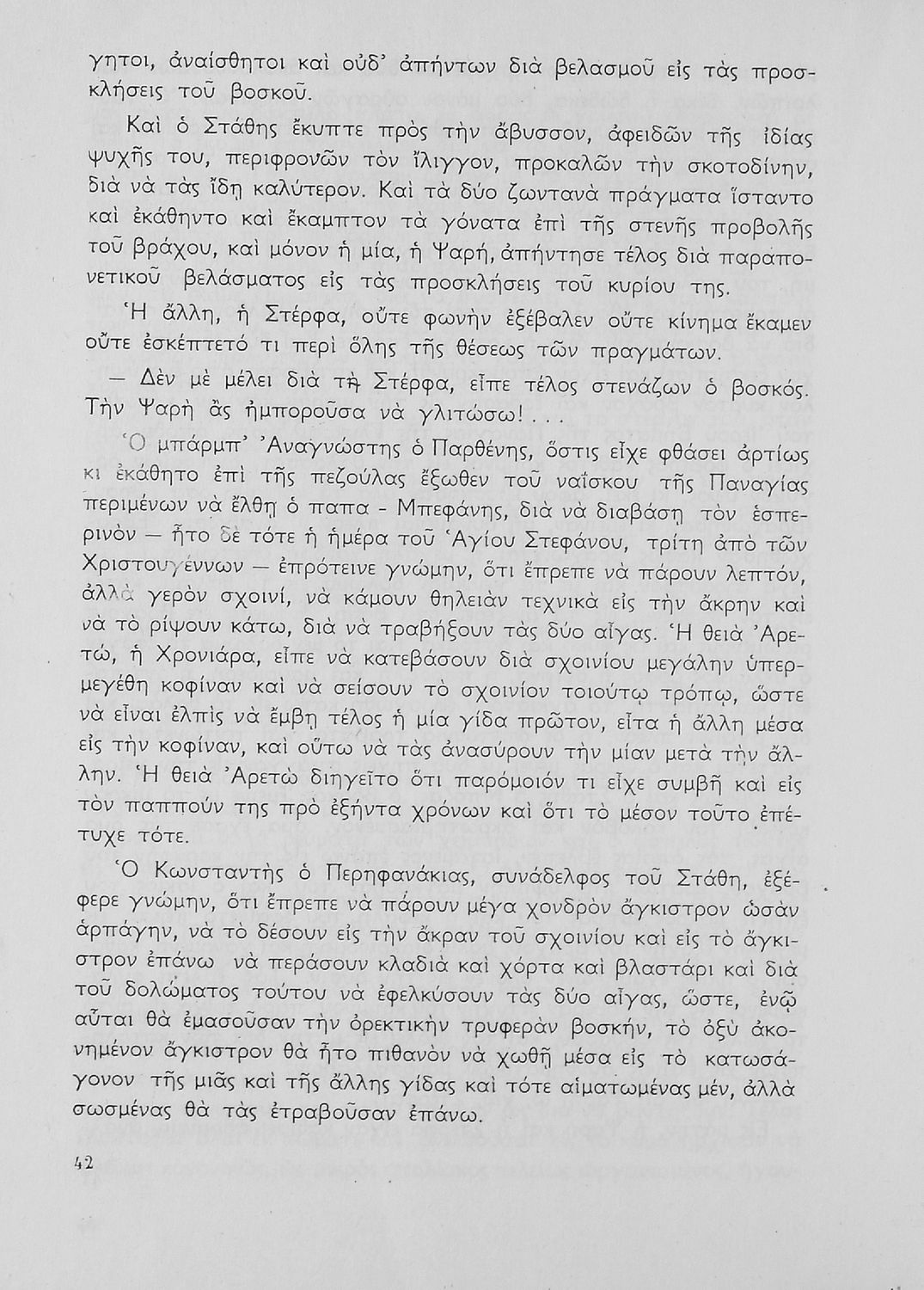 γητοι, ἀναίσθητοι καὶ οὐδ' ἀπήντων διὰ βελασμοῦ εἰς τὰς προσκλήσεις τοῦ βοσκοῦ.

Καὶ ὁ Στάθης ἔκυπτε πρὸς τὴν ἄβυσσον, ἀφειδῶν τῆς ἰδίας ψυχῆς του, περιφρονῶν τὸν ἴλιγγον, προκαλῶν τὴν σκοτοδίνην, διὰ νὰ τὰς ἴδῃ καλύτερον. Καὶ τὰ δύο ζωντανὰ πράγματα ἵσταντο καὶ ἐκάθηντο καὶ ἔκαμπτον τὰ γόνατα ἐπὶ τῆς στενῆς προβολῆς τοῦ βράχου, καὶ μόνον ἡ μία, ἡ Ψαρή, ἀπήντησε τέλος διὰ παραπονετικοῦ βελάσματος εἰς τὰς προσκλήσεις τοῦ κυρίου της.

Ἡ ἄλλη, ἡ Στέρφα, οὔτε φωνὴν ἐξέβαλεν οὔτε κίνημα ἔκαμεν οὔτε ἐσκέπτετό τι περὶ ὅλης τῆς θέσεως τῶν πραγμάτων.

— Δὲν μὲ μέλει διὰ τὴ Στέρφα, εἶπε τέλος στενάζων ὁ βοσκός. Τὴν Ψαρὴ ἂς ἠμποροῦσα νὰ γλιτώσω!...

Ὁ μπάρμπ' Ἀναγνώστης ὁ Παρθένης, ὅστις εἶχε φθάσει ἀρτίως κι ἐκάθητο ἐπὶ τῆς πεζούλας ἔξωθεν τοῦ ναΐσκου τῆς Παναγίας περιμένων νὰ ἔλθῃ ὁ παπα - Μπεφάνης, διὰ νὰ διαβάσῃ τὸν ἑσπερινὸν — ἦτο δὲ τότε ἡ ἡμέρα τοῦ Ἁγίου Στεφάνου, τρίτη ἀπὸ τῶν Χριστουγέννων — ἐπρότεινε γνώμην, ὅτι ἔπρεπε νὰ πάρουν λεπτόν, ἀλλὰ γερὸν σχοινί, νὰ κάμουν θηλειὰν τεχνικὰ εἰς τὴν ἄκρην καὶ νὰ τὸ ρίψουν κάτω, διὰ νὰ τραβήξουν τὰς δύο αἶγας. Ἡ θειὰ Ἀρετώ, ἡ Χρονιάρα, εἶπε νὰ κατεβάσουν διὰ σχοινίου μεγάλην ὑπερμεγέθη κοφίναν καὶ νὰ σείσουν τὸ σχοινίον τοιούτῳ τρόπῳ, ὥστε νὰ εἶναι ἐλπὶς νὰ ἔμβῃ τέλος ἡ μία γίδα πρῶτον, εἶτα ἡ ἄλλη μέσα εἰς τὴν κοφίναν, καὶ οὕτω νὰ τὰς ἀνασύρουν τὴν μίαν μετὰ τὴν ἄλλην. Ἡ θειὰ Ἀρετὼ διηγεῖτο ὅτι παρόμοιόν τι εἶχε συμβῆ καὶ εἰς τὸν παππούν της πρὸ ἑξήντα χρόνων καὶ ὅτι τὸ μέσον τοῦτο ἐπέτυχε τότε.

Ὁ Κωνσταντὴς ὁ Περηφανάκιας, συνάδελφος τοῦ Στάθη, ἐξέφερε γνώμην, ὅτι ἔπρεπε νὰ πάρουν μέγα χονδρὸν ἄγκιστρον ὡσὰν ἁρπάγην, νὰ τὸ δέσουν εἰς τὴν ἄκραν τοῦ σχοινίου καὶ εἰς τὸ ἄγκιστρον ἐπάνω νὰ περάσουν κλαδιὰ καὶ χόρτα καὶ βλαστάρι καὶ διὰ τοῦ δολώματος τούτου νὰ ἐφελκύσουν τὰς δύο αἶγας, ὥστε, ἐνῷ αὗται θὰ ἐμασοῦσαν τὴν ὀρεκτικὴν τρυφερὰν βοσκήν, τὸ ὀξὺ ἀκονημένον ἄγκιστρον θὰ ἦτο πιθανὸν νὰ χωθῇ μέσα εἰς τὸ κατωσάγονον τῆς μιᾶς καὶ τῆς ἄλλης γίδας καὶ τότε αἱματωμένας μέν, ἀλλὰ σωσμένας θὰ τὰς ἐτραβοῦσαν ἐπάνω.

42